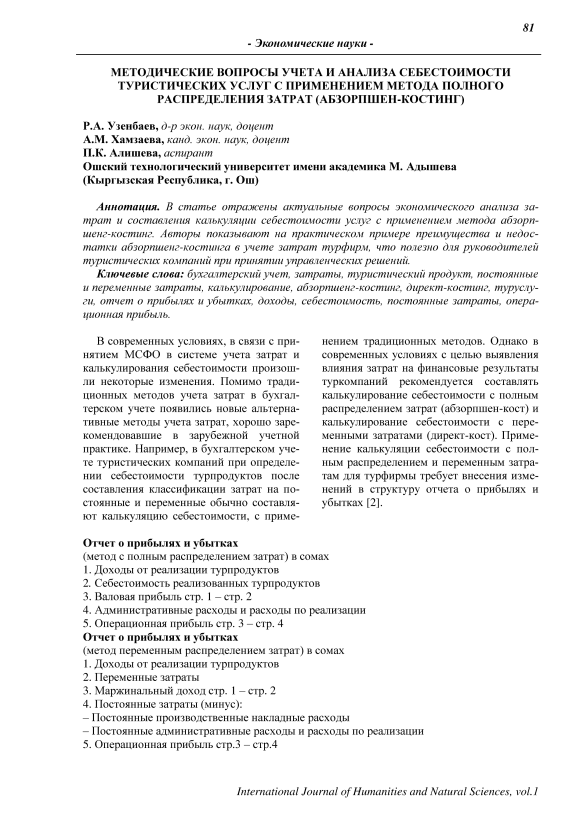 81

- Экономические науки -

МЕТОДИЧЕСКИЕ ВОПРОСЫ УЧЕТА И АНАЛИЗА СЕБЕСТОИМОСТИ ТУРИСТИЧЕСКИХ УСЛУГ С ПРИМЕНЕНИЕМ МЕТОДА ПОЛНОГО РАСПРЕДЕЛЕНИЯ ЗАТРАТ (АБЗОРПШЕН-КОСТИНГ)

Р.А. Узенбаев, д-р экон. наук, доцент
А.М. Хамзаева, канд. экон. наук, доцент
П.К. Алишева, аспирант
Ошский технологический университет имени академика М. Адышева
(Кыргызская Республика, г. Ош)

Аннотация. В статье отражены актуальные вопросы экономического анализа затрат и составления калькуляции себестоимости услуг с применением метода абзорпшенг-костинг. Авторы показывают на практическом примере преимущества и недостатки абзорпшенг-костинга в учете затрат турфирм, что полезно для руководителей туристических компаний при принятии управленческих решений.
Ключевые слова: бухгалтерский учет, затраты, туристический продукт, постоянные и переменные затраты, калькулирование, абзорпшенг-костинг, директ-костинг, туруслуги, отчет о прибылях и убытках, доходы, себестоимость, постоянные затраты, операционная прибыль.

В современных условиях, в связи с принятием МСФО в системе учета затрат и калькулирования себестоимости произошли некоторые изменения. Помимо традиционных методов учета затрат в бухгалтерском учете появились новые альтернативные методы учета затрат, хорошо зарекомендовавшие в зарубежной учетной практике. Например, в бухгалтерском учете туристических компаний при определении себестоимости турпродуктов после составления классификации затрат на постоянные и переменные обычно составляют калькуляцию себестоимости, с применением традиционных методов. Однако в современных условиях с целью выявления влияния затрат на финансовые результаты туркомпаний рекомендуется составлять калькулирование себестоимости с полным распределением затрат (абзорпшен-кост) и калькулирование себестоимости с переменными затратами (директ-кост). Применение калькуляции себестоимости с полным распределением и переменным затратам для турфирмы требует внесения изменений в структуру отчета о прибылях и убытках [2].

Отчет о прибылях и убытках
(метод с полным распределением затрат) в сомах
1. Доходы от реализации турпродуктов
2. Себестоимость реализованных турпродуктов
3. Валовая прибыль стр. 1 – стр. 2
4. Административные расходы и расходы по реализации
5. Операционная прибыль стр. 3 – стр. 4
Отчет о прибылях и убытках
(метод переменным распределением затрат) в сомах
1. Доходы от реализации турпродуктов
2. Переменные затраты
3. Маржинальный доход стр. 1 – стр. 2
4. Постоянные затраты (минус):
– Постоянные производственные накладные расходы
– Постоянные административные расходы и расходы по реализации
5. Операционная прибыль стр.3 – стр.4

International Journal of Humanities and Natural Sciences, vol.1